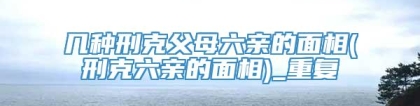 几种刑克父母六亲的面相(刑克六亲的面相)_重复